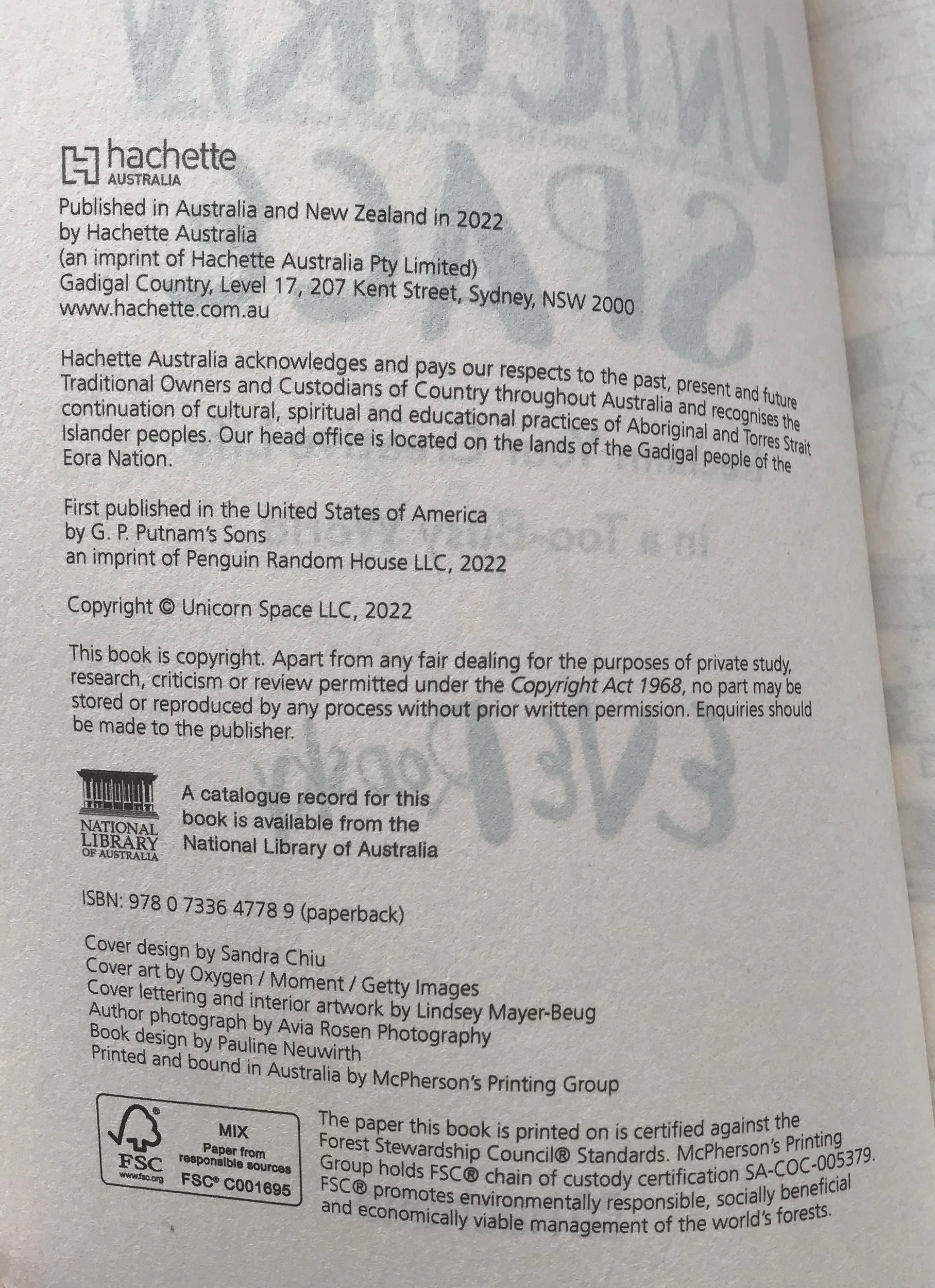 hachette
AUSTRALIA

Published in Australia and New Zealand in 2022
by Hachette Australia
(an imprint of Hachette Australia Pty Limited)
Gadigal Country, Level 17, 207 Kent Street, Sydney, NSW 2000
www.hachette.com.au

Hachette Australia acknowledges and pays our respects to the past, present and future Traditional Owners and Custodians of Country throughout Australia and recognises the continuation of cultural, spiritual and educational practices of Aboriginal and Torres Strait Islander peoples. Our head office is located on the lands of the Gadigal people of the Eora Nation.

First published in the United States of America
by G. P. Putnam's Sons
an imprint of Penguin Random House LLC, 2022

Copyright © Unicorn Space LLC, 2022

This book is copyright. Apart from any fair dealing for the purposes of private study, research, criticism or review permitted under the Copyright Act 1968, no part may be stored or reproduced by any process without prior written permission. Enquiries should be made to the publisher.

NATIONAL
LIBRARY
OF AUSTRALIA

A catalogue record for this
book is available from the
National Library of Australia

ISBN: 978 0 7336 4778 9 (paperback)

Cover design by Sandra Chiu
Cover art by Oxygen / Moment / Getty Images
Cover lettering and interior artwork by Lindsey Mayer-Beug
Author photograph by Avia Rosen Photography
Book design by Pauline Neuwirth
Printed and bound in Australia by McPherson's Printing Group

FSC
www.fsc.org
MIX
Paper from
responsible sources
FSC® C001695

The paper this book is printed on is certified against the Forest Stewardship Council® Standards. McPherson's Printing Group holds FSC® chain of custody certification SA-COC-005379. FSC® promotes environmentally responsible, socially beneficial and economically viable management of the world's forests.